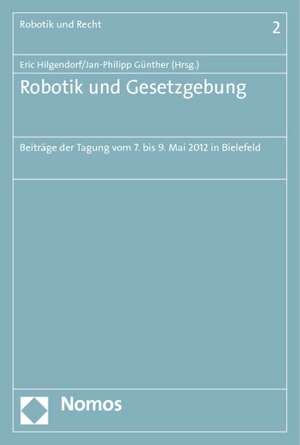 Robotik und Recht

2

Eric Hilgendorf/Jan-Philipp Günther (Hrsg.)

Robotik und Gesetzgebung

Beiträge der Tagung vom 7. bis 9. Mai 2012 in Bielefeld

Nomos